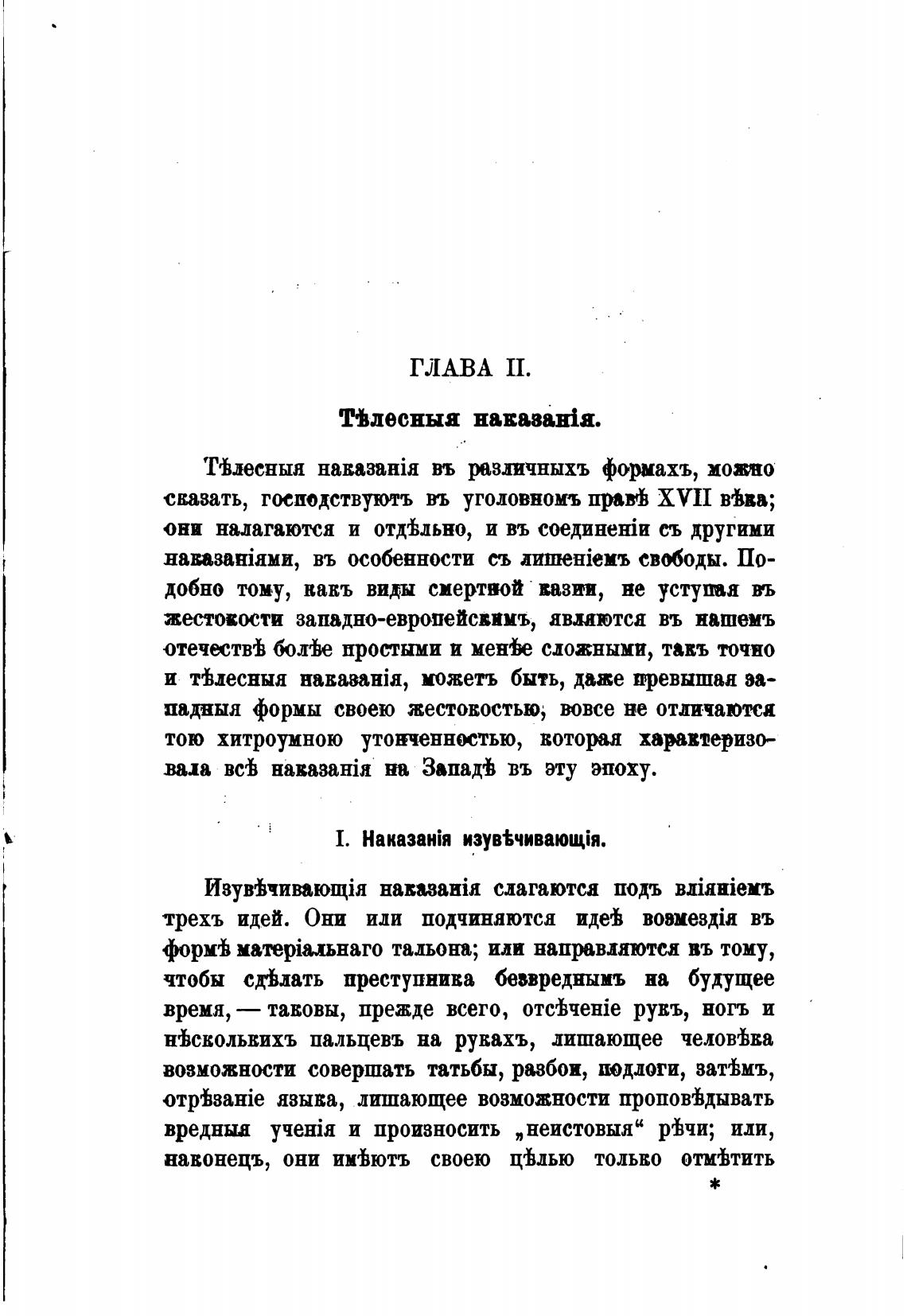 ГЛАВА II.

Тѣлесныя наказанія.

Тѣлесныя наказанія въ различныхъ формахъ, можно сказать, господствуютъ въ уголовномъ правѣ XVII вѣка; они налагаются и отдѣльно, и въ соединеніи съ другими наказаніями, въ особенности съ лишеніемъ свободы. Подобно тому, какъ виды смертной казни, не уступая въ жестокости западно-европейскимъ, являются въ нашемъ отечествѣ болѣе простыми и менѣе сложными, такъ точно и тѣлесныя наказанія, можетъ быть, даже превышая западныя формы своею жестокостью, вовсе не отличаются тою хитроумною утонченностью, которая характеризовала всѣ наказанія на Западѣ въ эту эпоху.

I. Наказанія изувѣчивающія.

Изувѣчивающія наказанія слагаются подъ вліяніемъ трехъ идей. Они или подчиняются идеѣ возмездія въ формѣ матеріальнаго тальона; или направляются къ тому, чтобы сдѣлать преступника безвреднымъ на будущее время, — таковы, прежде всего, отсѣченіе рукъ, ногъ и нѣсколькихъ пальцевъ на рукахъ, лишающее человѣка возможности совершать татьбы, разбои, подлоги, затѣмъ, отрѣзаніе языка, лишающее возможности проповѣдывать вредныя ученія и произносить „неистовыя“ рѣчи; или, наконецъ, они имѣютъ своею цѣлью только отмѣтить

*